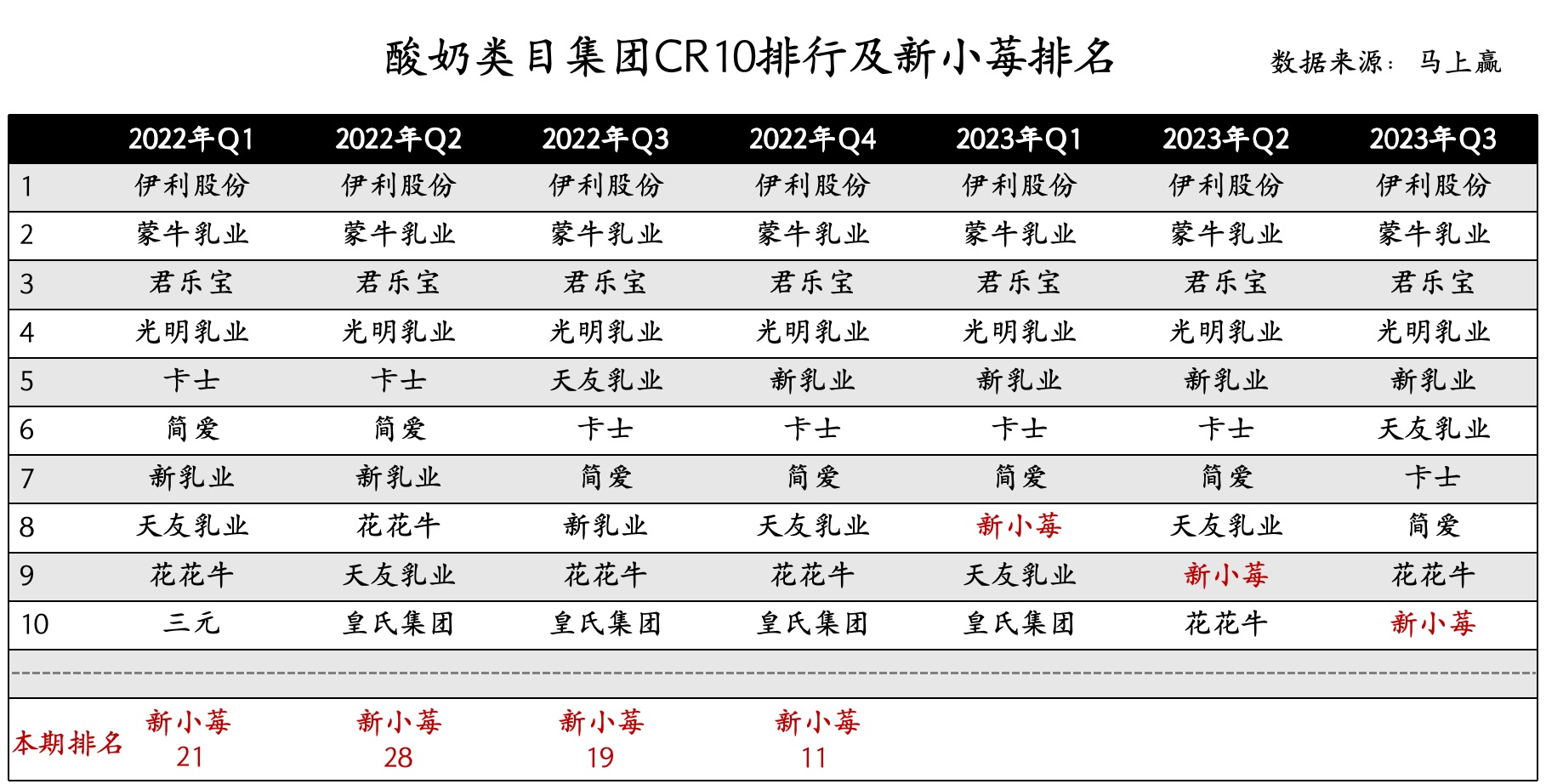 酸奶类目集团CR10排行及新小莓排名

数据来源：马上赢

| | 2022年Q1 | 2022年Q2 | 2022年Q3 | 2022年Q4 | 2023年Q1 | 2023年Q2 | 2023年Q3 |
|---|---|---|---|---|---|---|---|
| 1 | 伊利股份 | 伊利股份 | 伊利股份 | 伊利股份 | 伊利股份 | 伊利股份 | 伊利股份 |
| 2 | 蒙牛乳业 | 蒙牛乳业 | 蒙牛乳业 | 蒙牛乳业 | 蒙牛乳业 | 蒙牛乳业 | 蒙牛乳业 |
| 3 | 君乐宝 | 君乐宝 | 君乐宝 | 君乐宝 | 君乐宝 | 君乐宝 | 君乐宝 |
| 4 | 光明乳业 | 光明乳业 | 光明乳业 | 光明乳业 | 光明乳业 | 光明乳业 | 光明乳业 |
| 5 | 卡士 | 卡士 | 天友乳业 | 新乳业 | 新乳业 | 新乳业 | 新乳业 |
| 6 | 简爱 | 简爱 | 卡士 | 卡士 | 卡士 | 卡士 | 天友乳业 |
| 7 | 新乳业 | 新乳业 | 简爱 | 简爱 | 简爱 | 简爱 | 卡士 |
| 8 | 天友乳业 | 花花牛 | 新乳业 | 天友乳业 | 新小莓 | 天友乳业 | 简爱 |
| 9 | 花花牛 | 天友乳业 | 花花牛 | 花花牛 | 天友乳业 | 新小莓 | 花花牛 |
| 10 | 三元 | 皇氏集团 | 皇氏集团 | 皇氏集团 | 皇氏集团 | 花花牛 | 新小莓 |
| 本期排名 | 新小莓 21 | 新小莓 28 | 新小莓 19 | 新小莓 11 | | | |